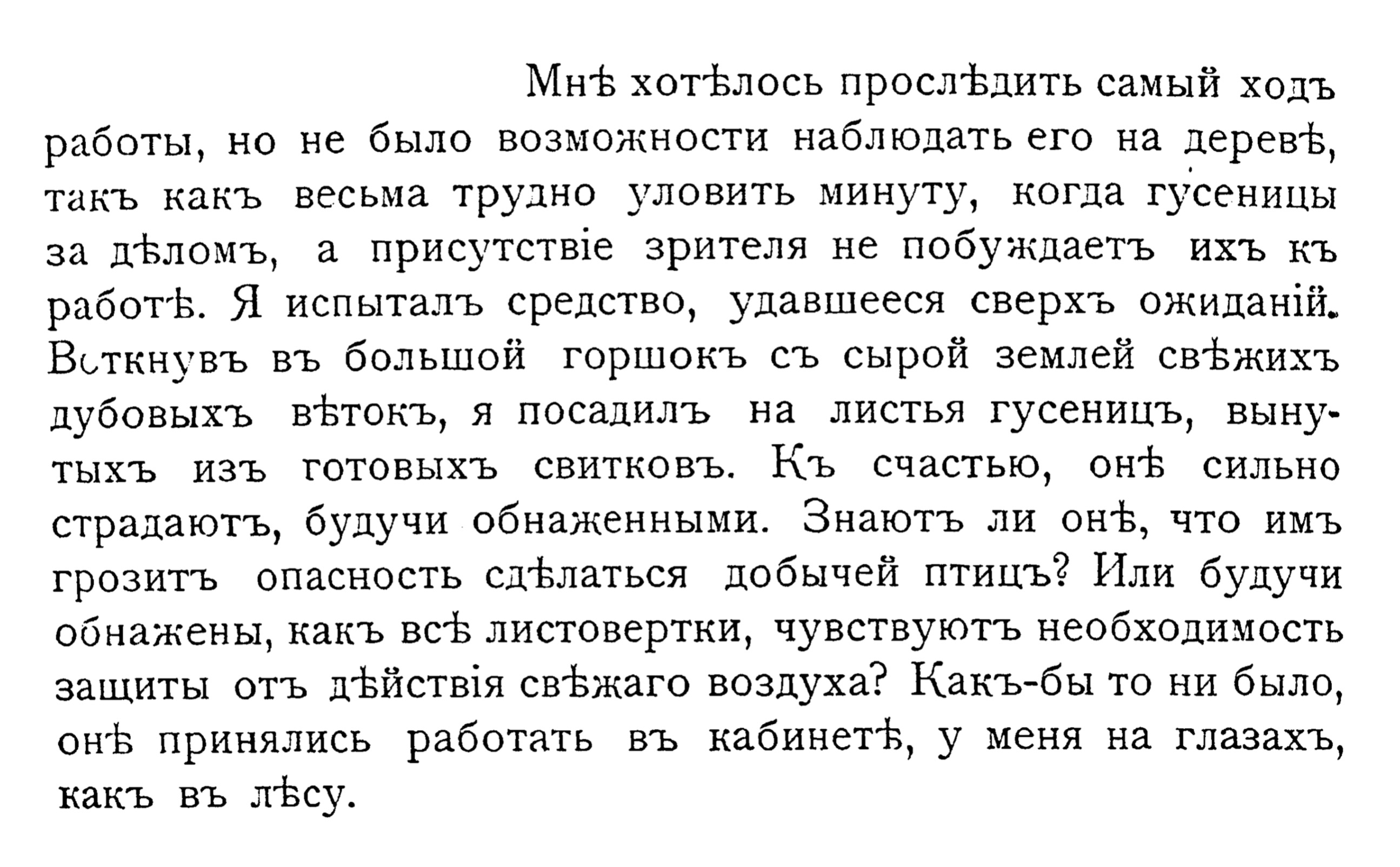 Мнѣ хотѣлось прослѣдить самый ходъ работы, но не было возможности наблюдать его на деревѣ, такъ какъ весьма трудно уловить минуту, когда гусеницы за дѣломъ, а присутствіе зрителя не побуждаетъ ихъ къ работѣ. Я испыталъ средство, удавшееся сверхъ ожиданій. Воткнувъ въ большой горшокъ съ сырой землей свѣжихъ дубовыхъ вѣтокъ, я посадилъ на листья гусеницъ, вынутыхъ изъ готовыхъ свитковъ. Къ счастью, онѣ сильно страдаютъ, будучи обнаженными. Знаютъ ли онѣ, что имъ грозитъ опасность сдѣлаться добычей птицъ? Или будучи обнажены, какъ всѣ листовертки, чувствуютъ необходимость защиты отъ дѣйствія свѣжаго воздуха? Какъ-бы то ни было, онѣ принялись работать въ кабинетѣ, у меня на глазахъ, какъ въ лѣсу.